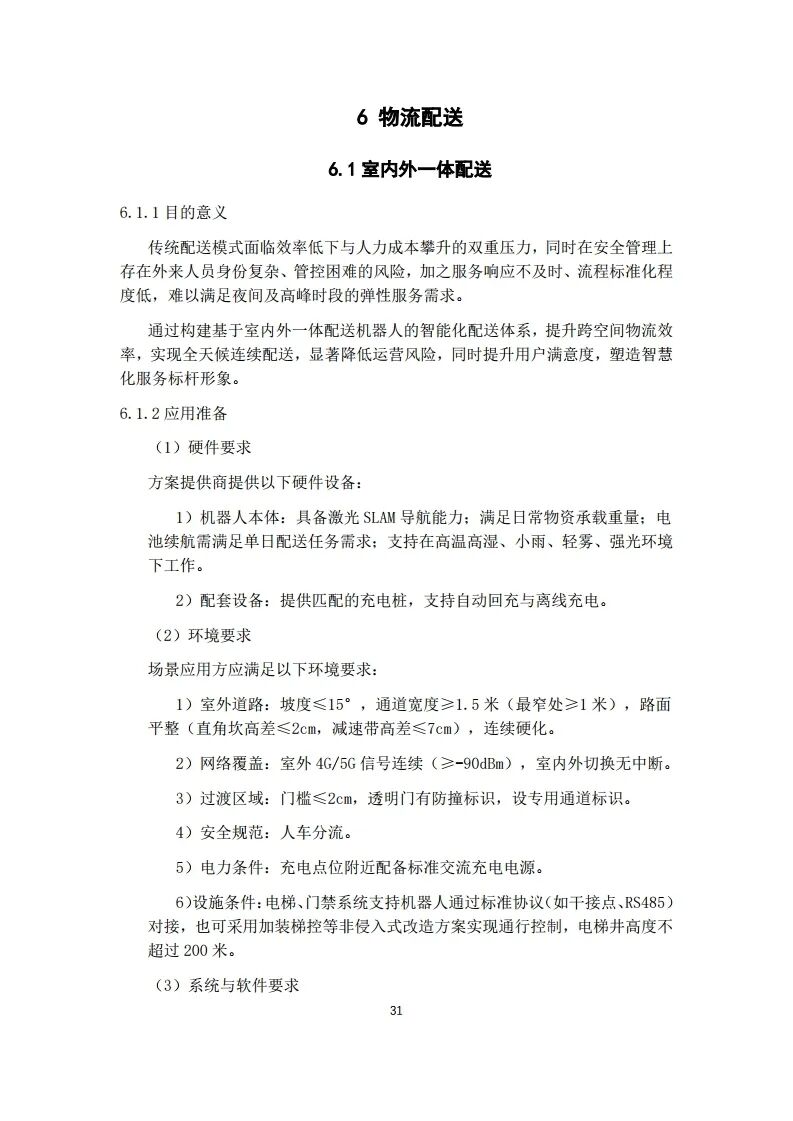 6 物流配送

6.1 室内外一体配送

6.1.1 目的意义

传统配送模式面临效率低下与人力成本攀升的双重压力，同时在安全管理上存在外来人员身份复杂、管控困难的风险，加之服务响应不及时、流程标准化程度低，难以满足夜间及高峰时段的弹性服务需求。

通过构建基于室内外一体配送机器人的智能化配送体系，提升跨空间物流效率，实现全天候连续配送，显著降低运营风险，同时提升用户满意度，塑造智慧化服务标杆形象。

6.1.2 应用准备

（1）硬件要求

方案提供商提供以下硬件设备：

1）机器人本体：具备激光 SLAM 导航能力；满足日常物资承载重量；电池续航需满足单日配送任务需求；支持在高温高湿、小雨、轻雾、强光环境下工作。

2）配套设备：提供匹配的充电桩，支持自动回充与离线充电。

（2）环境要求

场景应用方应满足以下环境要求：

1）室外道路：坡度≤15°，通道宽度≥1.5 米（最窄处≥1 米），路面平整（直角坎高差≤2cm，减速带高差≤7cm），连续硬化。

2）网络覆盖：室外 4G/5G 信号连续（≥-90dBm），室内外切换无中断。

3）过渡区域：门槛≤2cm，透明门有防撞标识，设专用通道标识。

4）安全规范：人车分流。

5）电力条件：充电点位附近配备标准交流充电电源。

6)设施条件：电梯、门禁系统支持机器人通过标准协议（如干接点、RS485）对接，也可采用加装梯控等非侵入式改造方案实现通行控制，电梯井高度不超过 200 米。

（3）系统与软件要求

31